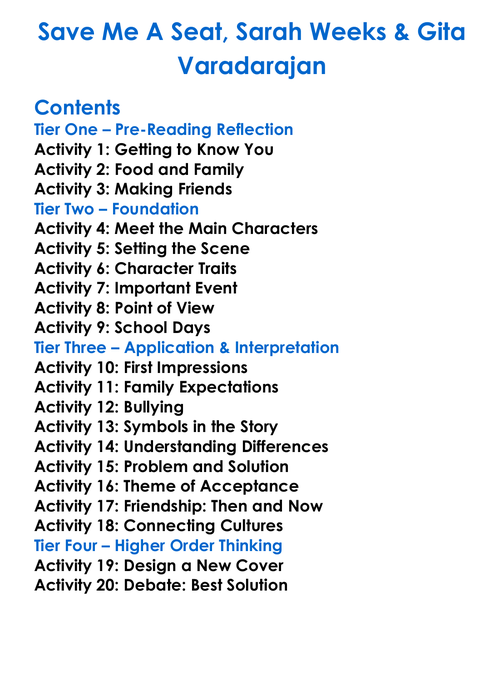 Save Me A Seat, Sarah Weeks & Gita Varadarajan

Contents
Tier One – Pre-Reading Reflection
Activity 1: Getting to Know You
Activity 2: Food and Family
Activity 3: Making Friends
Tier Two – Foundation
Activity 4: Meet the Main Characters
Activity 5: Setting the Scene
Activity 6: Character Traits
Activity 7: Important Event
Activity 8: Point of View
Activity 9: School Days
Tier Three – Application & Interpretation
Activity 10: First Impressions
Activity 11: Family Expectations
Activity 12: Bullying
Activity 13: Symbols in the Story
Activity 14: Understanding Differences
Activity 15: Problem and Solution
Activity 16: Theme of Acceptance
Activity 17: Friendship: Then and Now
Activity 18: Connecting Cultures
Tier Four – Higher Order Thinking
Activity 19: Design a New Cover
Activity 20: Debate: Best Solution